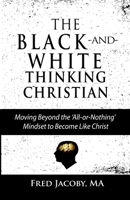 THE BLACK-AND-WHITE THINKING CHRISTIAN

Moving Beyond the 'All-or-Nothing' Mindset to Become Like Christ

FRED JACOBY, MA